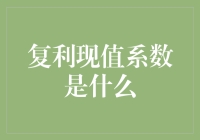 复利现值系数是什么